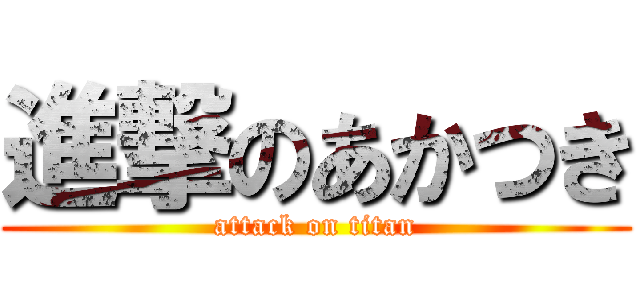 進撃のあかつき
attack on titan